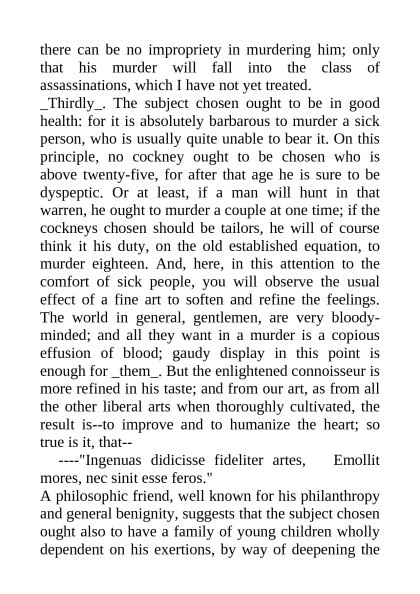 there can be no impropriety in murdering him; only that his murder will fall into the class of assassinations, which I have not yet treated.
_Thirdly_. The subject chosen ought to be in good health: for it is absolutely barbarous to murder a sick person, who is usually quite unable to bear it. On this principle, no cockney ought to be chosen who is above twenty-five, for after that age he is sure to be dyspeptic. Or at least, if a man will hunt in that warren, he ought to murder a couple at one time; if the cockneys chosen should be tailors, he will of course think it his duty, on the old established equation, to murder eighteen. And, here, in this attention to the comfort of sick people, you will observe the usual effect of a fine art to soften and refine the feelings. The world in general, gentlemen, are very bloody-minded; and all they want in a murder is a copious effusion of blood; gaudy display in this point is enough for _them_. But the enlightened connoisseur is more refined in his taste; and from our art, as from all the other liberal arts when thoroughly cultivated, the result is--to improve and to humanize the heart; so true is it, that--
----"Ingenuas didicisse fideliter artes, Emollit mores, nec sinit esse feros."
A philosophic friend, well known for his philanthropy and general benignity, suggests that the subject chosen ought also to have a family of young children wholly dependent on his exertions, by way of deepening the